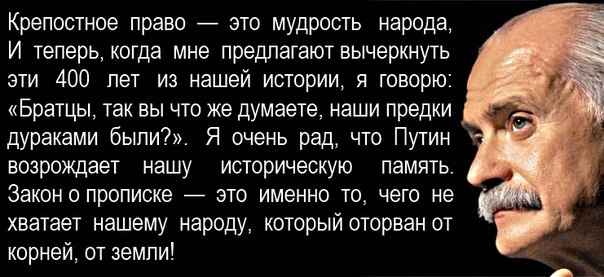 Крепостное право — это мудрость народа, И теперь, когда мне предлагают вычеркнуть эти 400 лет из нашей истории, я говорю: «Братцы, так вы что же думаете, наши предки дураками были?». Я очень рад, что Путин возрождает нашу историческую память. Закон о прописке — это именно то, чего не хватает нашему народу, который оторван от корней, от земли!